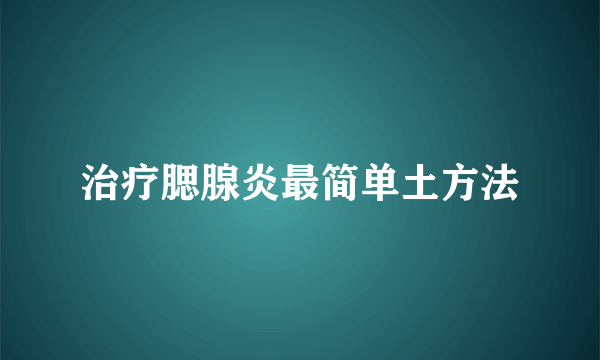 治疗腮腺炎最简单土方法